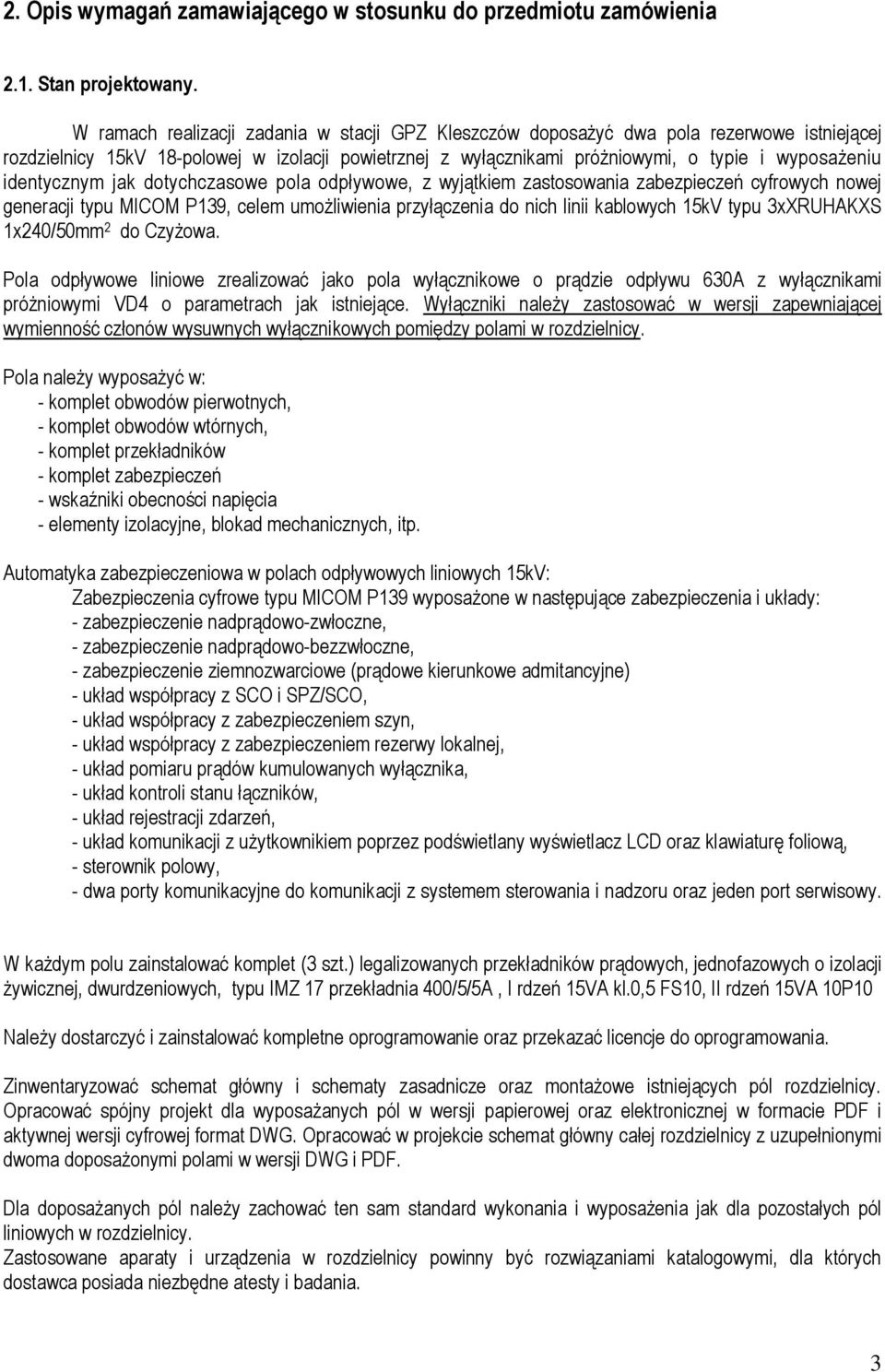 2. Opis wymagań zamawiającego w stosunku do przedmiotu zamówienia

2.1. Stan projektowany.

W ramach realizacji zadania w stacji GPZ Kleszczów doposażyć dwa pola rezerwowe istniejącej rozdzielnicy 15kV 18-polowej w izolacji powietrznej z wyłącznikami próżniowymi, o typie i wyposażeniu identycznym jak dotychczasowe pola odpływowe, z wyjątkiem zastosowania zabezpieczeń cyfrowych nowej generacji typu MICOM P139, celem umożliwienia przyłączenia do nich linii kablowych 15kV typu 3xXRUHAKXS 1x240/50mm$^2$ do Czyżowa.

Pola odpływowe liniowe zrealizować jako pola wyłącznikowe o prądzie odpływu 630A z wyłącznikami próżniowymi VD4 o parametrach jak istniejące. Wyłączniki należy zastosować w wersji zapewniającej wymienność członów wysuwnych wyłącznikowych pomiędzy polami w rozdzielnicy.

Pola należy wyposażyć w:
- komplet obwodów pierwotnych,
- komplet obwodów wtórnych,
- komplet przekładników
- komplet zabezpieczeń
- wskaźniki obecności napięcia
- elementy izolacyjne, blokad mechanicznych, itp.

Automatyka zabezpieczeniowa w polach odpływowych liniowych 15kV:
Zabezpieczenia cyfrowe typu MICOM P139 wyposażone w następujące zabezpieczenia i układy:
- zabezpieczenie nadprądowo-zwłoczne,
- zabezpieczenie nadprądowo-bezzwłoczne,
- zabezpieczenie ziemnozwarciowe (prądowe kierunkowe admitancyjne)
- układ współpracy z SCO i SPZ/SCO,
- układ współpracy z zabezpieczeniem szyn,
- układ współpracy z zabezpieczeniem rezerwy lokalnej,
- układ pomiaru prądów kumulowanych wyłącznika,
- układ kontroli stanu łączników,
- układ rejestracji zdarzeń,
- układ komunikacji z użytkownikiem poprzez podświetlany wyświetlacz LCD oraz klawiaturę foliową,
- sterownik polowy,
- dwa porty komunikacyjne do komunikacji z systemem sterowania i nadzoru oraz jeden port serwisowy.

W każdym polu zainstalować komplet (3 szt.) legalizowanych przekładników prądowych, jednofazowych o izolacji żywicznej, dwurdzeniowych, typu IMZ 17 przekładnia 400/5/5A , I rdzeń 15VA kl.0,5 FS10, II rdzeń 15VA 10P10

Należy dostarczyć i zainstalować kompletne oprogramowanie oraz przekazać licencje do oprogramowania.

Zinwentaryzować schemat główny i schematy zasadnicze oraz montażowe istniejących pól rozdzielnicy. Opracować spójny projekt dla wyposażanych pól w wersji papierowej oraz elektronicznej w formacie PDF i aktywnej wersji cyfrowej format DWG. Opracować w projekcie schemat główny całej rozdzielnicy z uzupełnionymi dwoma doposażonymi polami w wersji DWG i PDF.

Dla doposażanych pól należy zachować ten sam standard wykonania i wyposażenia jak dla pozostałych pól liniowych w rozdzielnicy.
Zastosowane aparaty i urządzenia w rozdzielnicy powinny być rozwiązaniami katalogowymi, dla których dostawca posiada niezbędne atesty i badania.

3